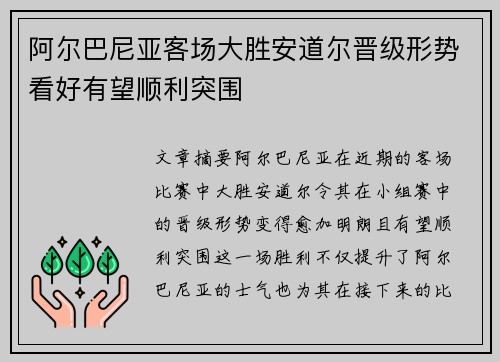 阿尔巴尼亚客场大胜安道尔晋级形势看好有望顺利突围

文章摘要阿尔巴尼亚在近期的客场比赛中大胜安道尔令其在小组赛中的晋级形势变得愈加明朗且有望顺利突围这一场胜利不仅提升了阿尔巴尼亚的士气也为其在接下来的比